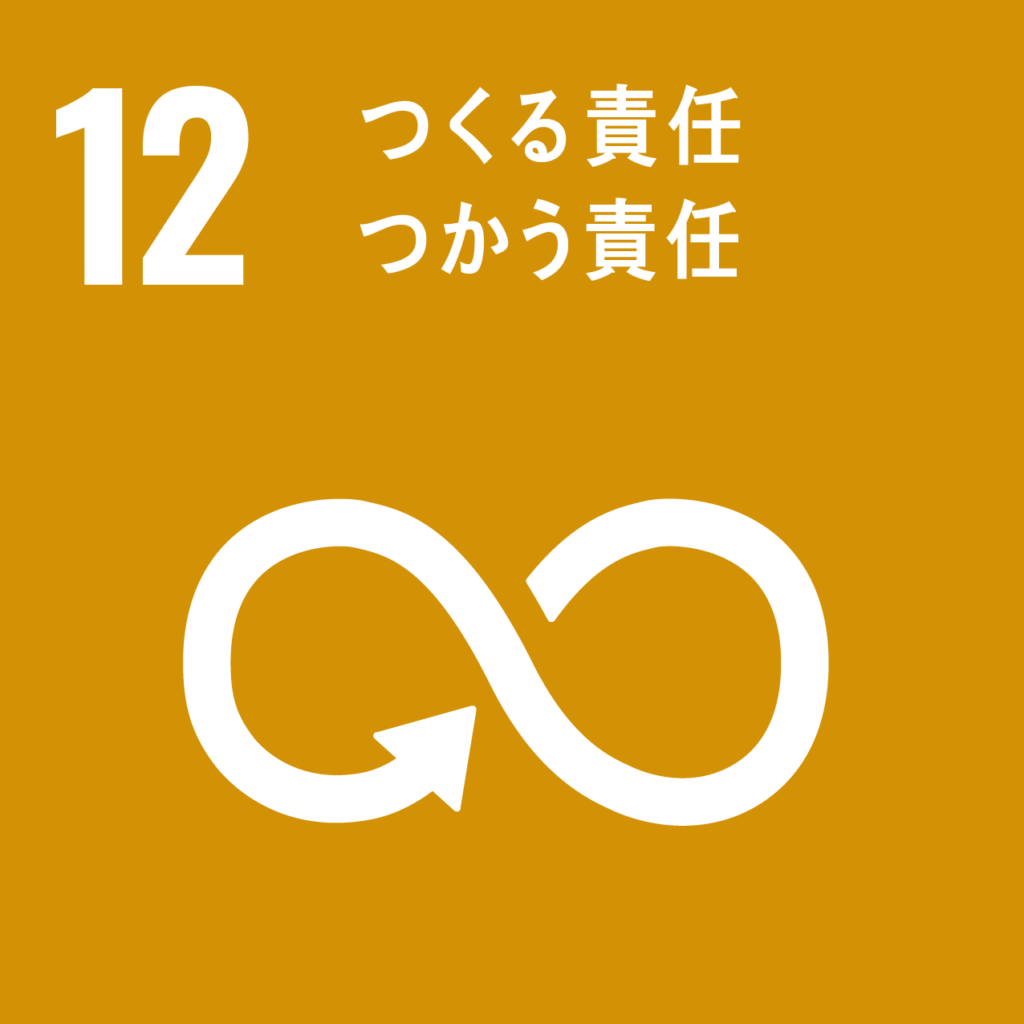 12 つくる責任
つかう責任